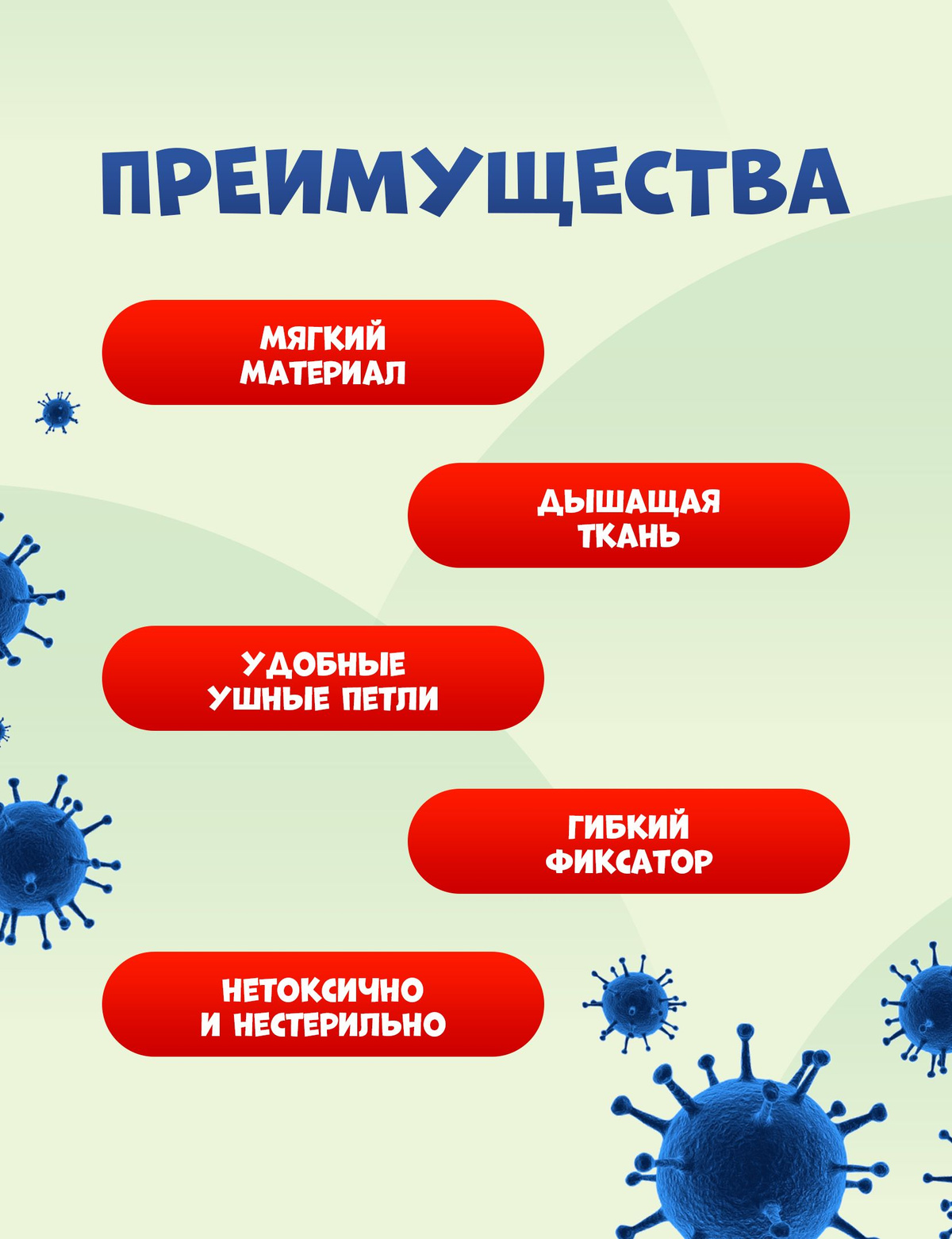 ПРЕИМУЩЕСТВА

МЯГКИЙ МАТЕРИАЛ

ДЫШАЩАЯ ТКАНЬ

УДОБНЫЕ УШНЫЕ ПЕТЛИ

ГИБКИЙ ФИКСАТОР

НЕТОКСИЧНО И НЕСТЕРИЛЬНО